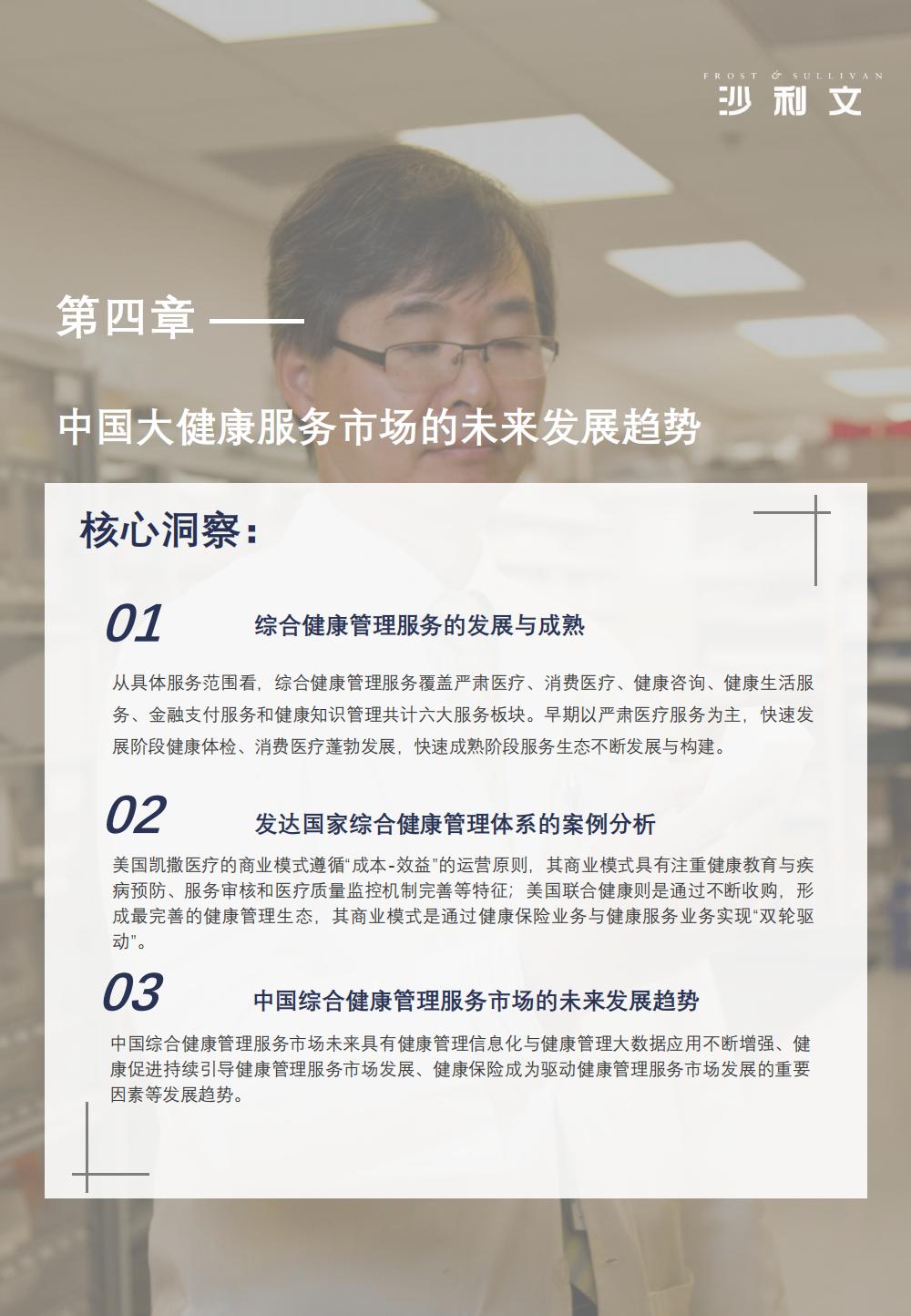 FROST & SULLIVAN
沙利文

第四章

中国大健康服务市场的未来发展趋势

核心洞察：

01 综合健康管理服务的发展与成熟

从具体服务范围看，综合健康管理服务覆盖严肃医疗、消费医疗、健康咨询、健康生活服务、金融支付服务和健康知识管理共计六大服务板块。早期以严肃医疗服务为主，快速发展阶段健康体检、消费医疗蓬勃发展，快速成熟阶段服务生态不断发展与构建。

02 发达国家综合健康管理体系的案例分析

美国凯撒医疗的商业模式遵循“成本-效益”的运营原则，其商业模式具有注重健康教育与疾病预防、服务审核和医疗质量监控机制完善等特征；美国联合健康则是通过不断收购，形成最完善的健康管理生态，其商业模式是通过健康保险业务与健康服务业务实现“双轮驱动”。

03 中国综合健康管理服务市场的未来发展趋势

中国综合健康管理服务市场未来具有健康管理信息化与健康管理大数据应用不断增强、健康促进持续引导健康管理服务市场发展、健康保险成为驱动健康管理服务市场发展的重要因素等发展趋势。